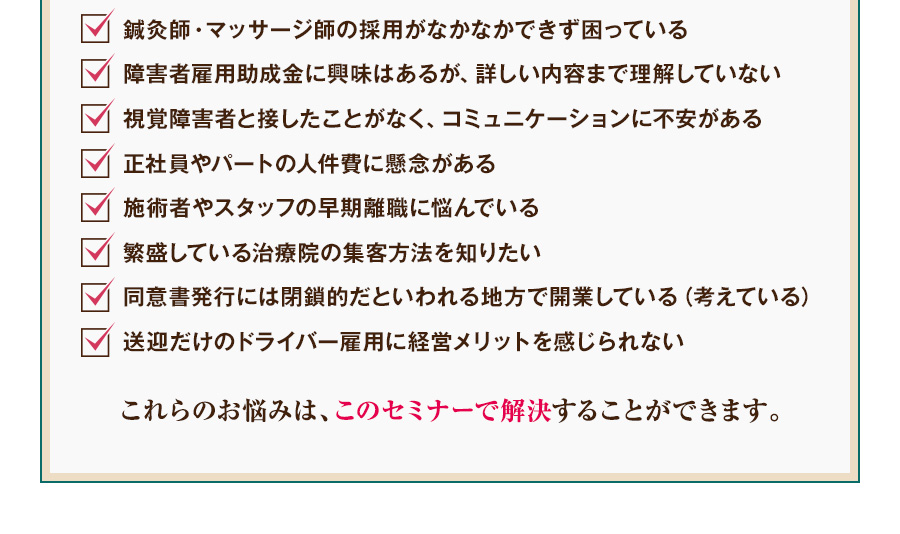 鍼灸師・マッサージ師の採用がなかなかできず困っている

障害者雇用助成金に興味はあるが、詳しい内容まで理解していない

視覚障害者と接したことがなく、コミュニケーションに不安がある

正社員やパートの人件費に懸念がある

施術者やスタッフの早期離職に悩んでいる

繁盛している治療院の集客方法を知りたい

同意書発行には閉鎖的だといわれる地方で開業している（考えている）

送迎だけのドライバー雇用に経営メリットを感じられない

これらのお悩みは、このセミナーで解決することができます。